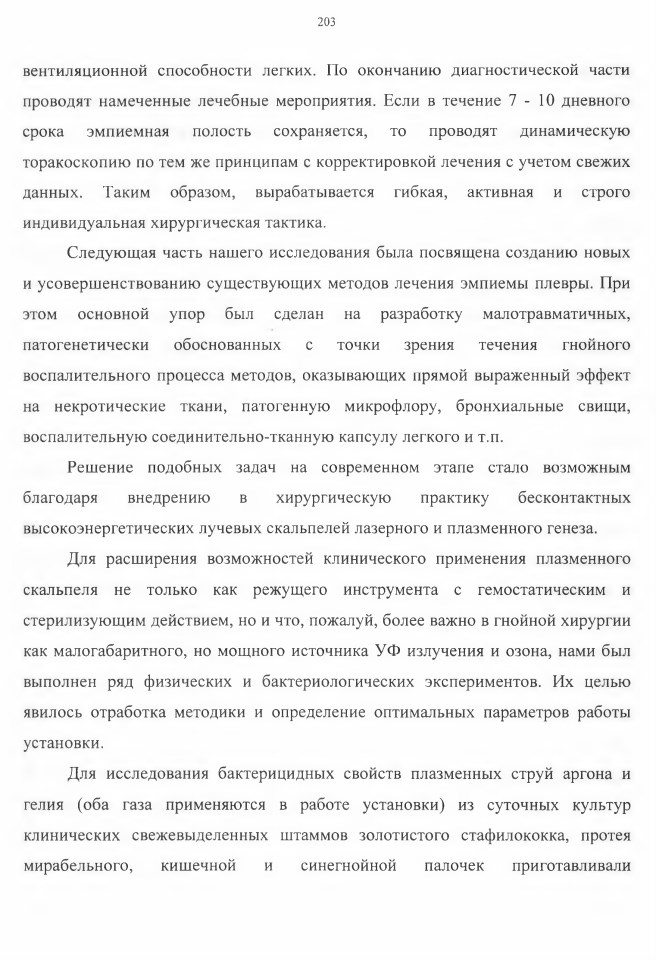 203

вентиляционной способности легких. По окончанию диагностической части проводят намеченные лечебные мероприятия. Если в течение 7 - 10 дневного срока эмпиемная полость сохраняется, то проводят динамическую торакоскопию по тем же принципам с корректировкой лечения с учетом свежих данных. Таким образом, вырабатывается гибкая, активная и строго индивидуальная хирургическая тактика.

Следующая часть нашего исследования была посвящена созданию новых и усовершенствованию существующих методов лечения эмпиемы плевры. При этом основной упор был сделан на разработку малотравматичных, патогенетически обоснованных с точки зрения течения гнойного воспалительного процесса методов, оказывающих прямой выраженный эффект на некротические ткани, патогенную микрофлору, бронхиальные свищи, воспалительную соединительно-тканную капсулу легкого и т.п.

Решение подобных задач на современном этапе стало возможным благодаря внедрению в хирургическую практику бесконтактных высокоэнергетических лучевых скальпелей лазерного и плазменного генеза.

Для расширения возможностей клинического применения плазменного скальпеля не только как режущего инструмента с гемостатическим и стерилизующим действием, но и что, пожалуй, более важно в гнойной хирургии как малогабаритного, но мощного источника УФ излучения и озона, нами был выполнен ряд физических и бактериологических экспериментов. Их целью явилось отработка методики и определение оптимальных параметров работы установки.

Для исследования бактерицидных свойств плазменных струй аргона и гелия (оба газа применяются в работе установки) из суточных культур клинических свежевыделенных штаммов золотистого стафилококка, протея мирабельного, кишечной и синегнойной палочек приготавливали